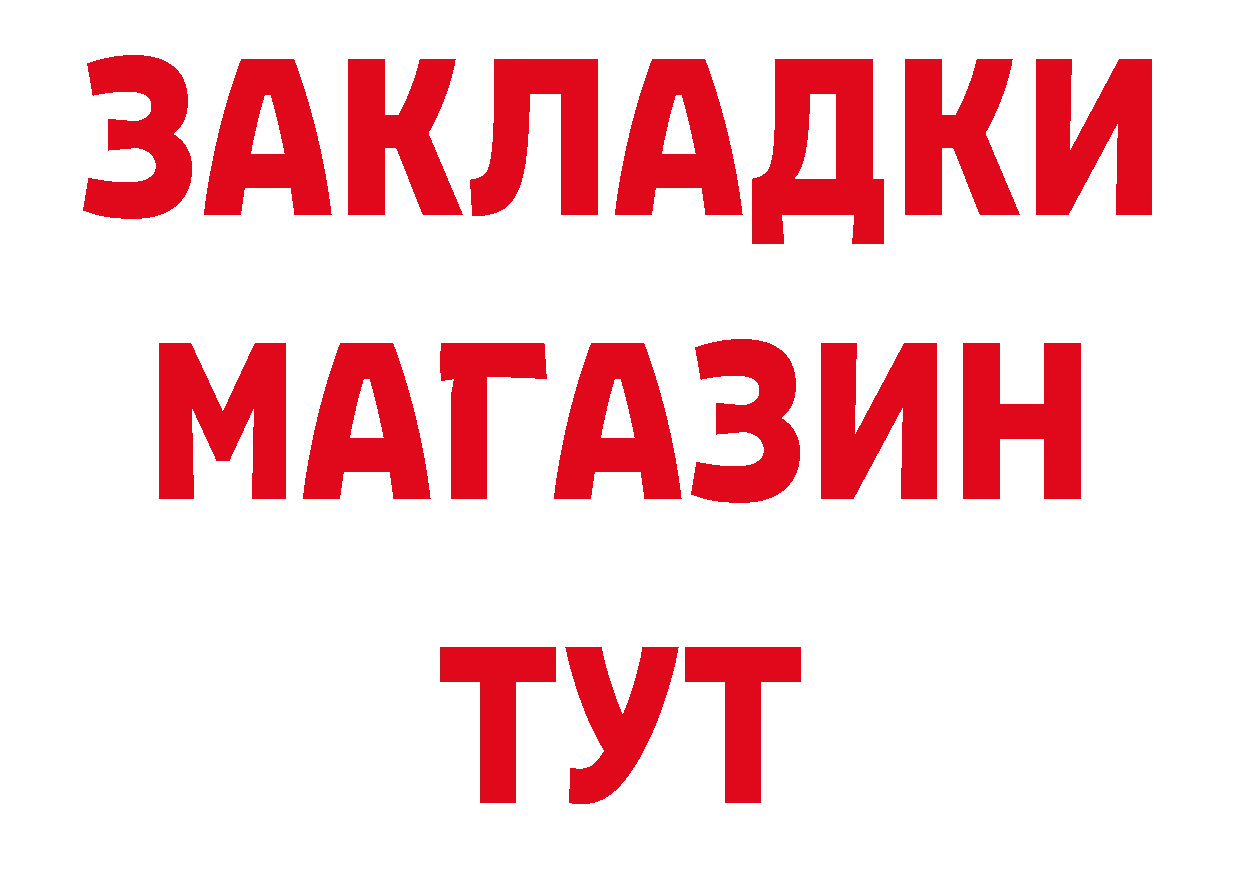 ЗАКЛАДКИ
МАГАЗИН
ТУТ